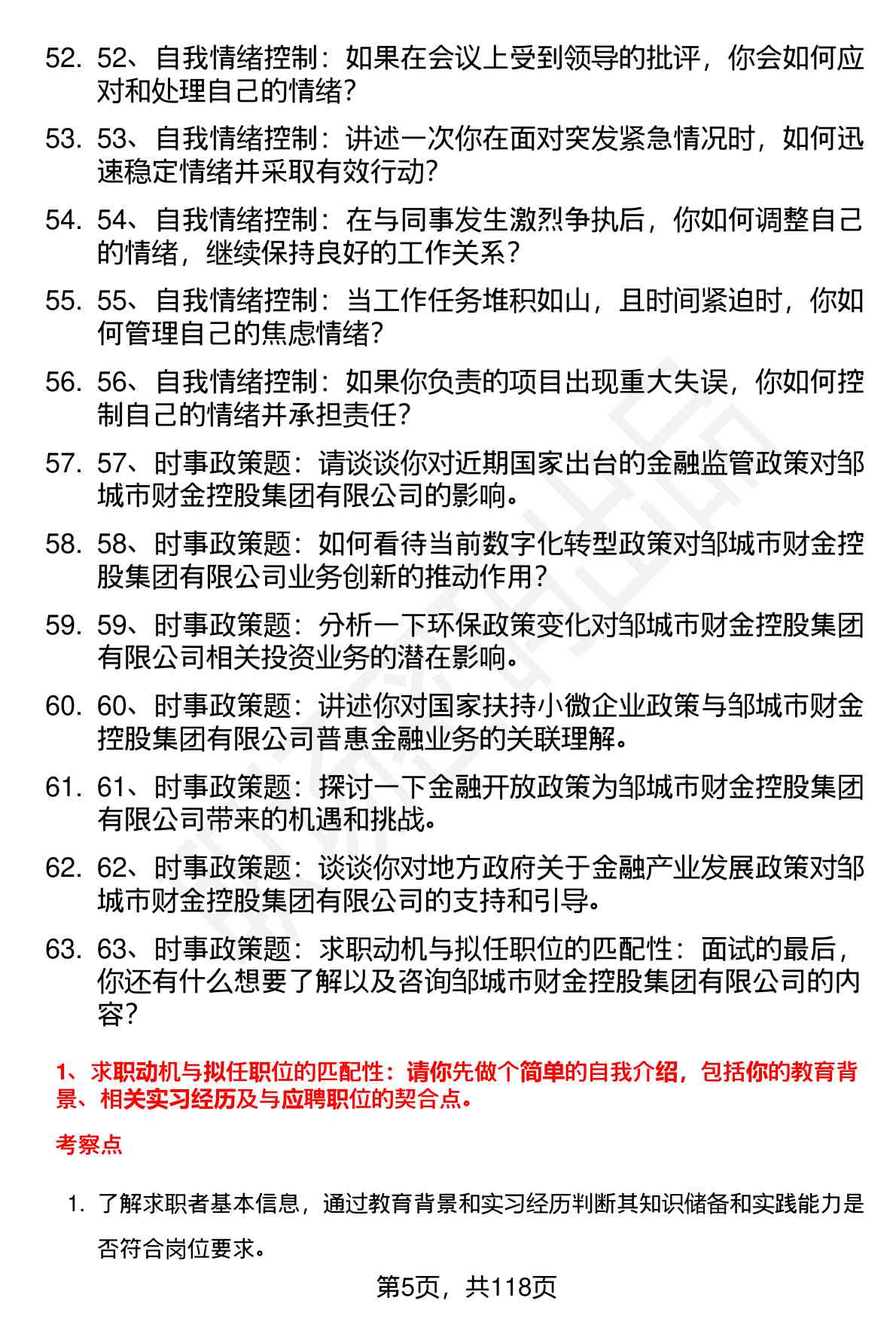 52. 52、自我情绪控制：如果在会议上受到领导的批评，你会如何应对和处理自己的情绪？

53. 53、自我情绪控制：讲述一次你在面对突发紧急情况时，如何迅速稳定情绪并采取有效行动？

54. 54、自我情绪控制：在与同事发生激烈争执后，你如何调整自己的情绪，继续保持良好的工作关系？

55. 55、自我情绪控制：当工作任务堆积如山，且时间紧迫时，你如何管理自己的焦虑情绪？

56. 56、自我情绪控制：如果你负责的项目出现重大失误，你如何控制自己的情绪并承担责任？

57. 57、时事政策题：请谈谈你对近期国家出台的金融监管政策对邹城市财金控股集团有限公司的影响。

58. 58、时事政策题：如何看待当前数字化转型政策对邹城市财金控股集团有限公司业务创新的推动作用？

59. 59、时事政策题：分析一下环保政策变化对邹城市财金控股集团有限公司相关投资业务的潜在影响。

60. 60、时事政策题：讲述你对国家扶持小微企业政策与邹城市财金控股集团有限公司普惠金融业务的关联理解。

61. 61、时事政策题：探讨一下金融开放政策为邹城市财金控股集团有限公司带来的机遇和挑战。

62. 62、时事政策题：谈谈你对地方政府关于金融产业发展政策对邹城市财金控股集团有限公司的支持和引导。

63. 63、时事政策题：求职动机与拟任职位的匹配性：面试的最后，你还有什么想要了解以及咨询邹城市财金控股集团有限公司的内容？

1、求职动机与拟任职位的匹配性：请你先做个简单的自我介绍，包括你的教育背景、相关实习经历及与应聘职位的契合点。

考察点

1. 了解求职者基本信息，通过教育背景和实习经历判断其知识储备和实践能力是否符合岗位要求。

第5页，共118页